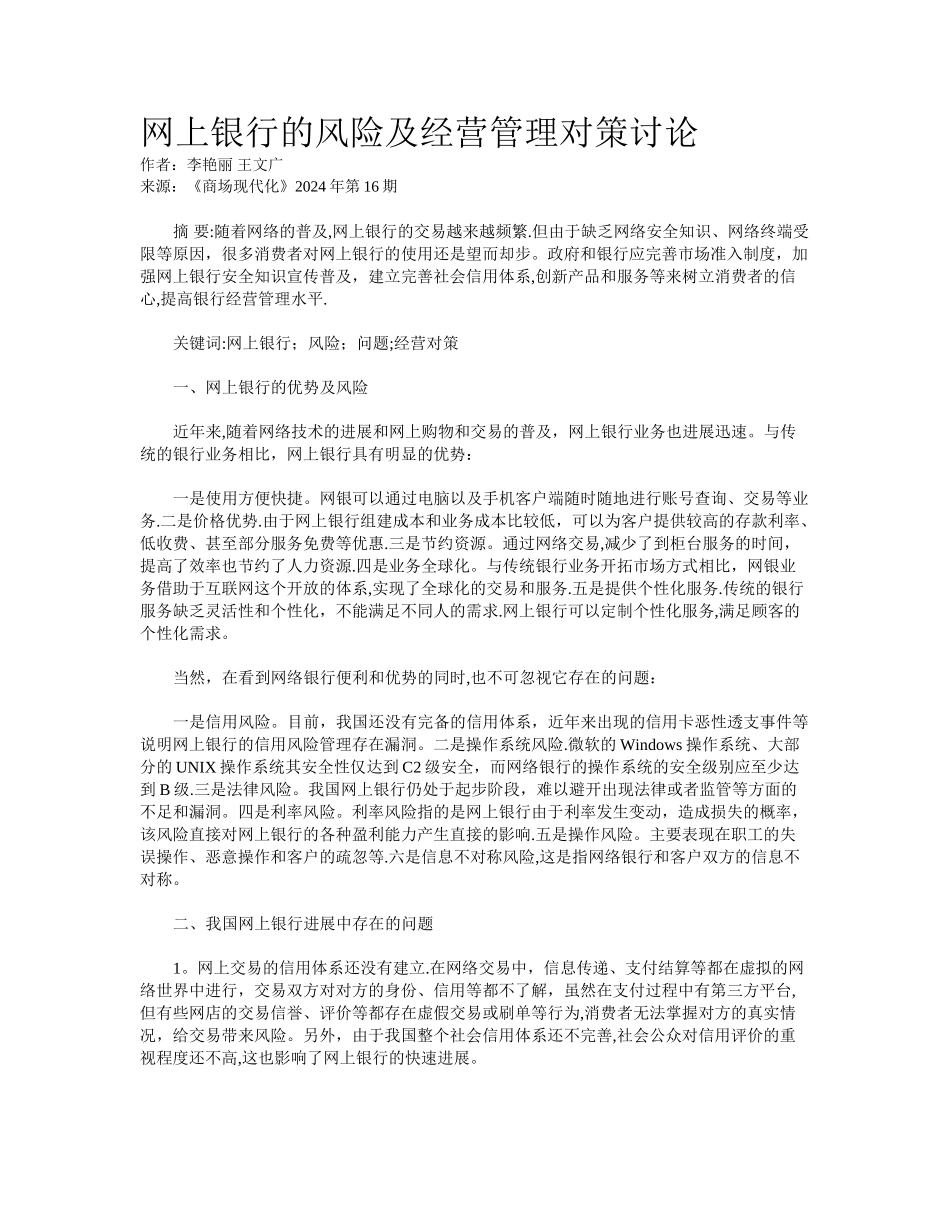 网上银行的风险及经营管理对策讨论
作者：李艳丽 王文广
来源：《商场现代化》2024 年第 16 期

摘 要:随着网络的普及,网上银行的交易越来越频繁.但由于缺乏网络安全知识、网络终端受限等原因，很多消费者对网上银行的使用还是望而却步。政府和银行应完善市场准入制度，加强网上银行安全知识宣传普及，建立完善社会信用体系,创新产品和服务等来树立消费者的信心,提高银行经营管理水平.

关键词:网上银行；风险；问题;经营对策

一、网上银行的优势及风险

近年来,随着网络技术的进展和网上购物和交易的普及，网上银行业务也进展迅速。与传统的银行业务相比，网上银行具有明显的优势：

一是使用方便快捷。网银可以通过电脑以及手机客户端随时随地进行账号查询、交易等业务.二是价格优势.由于网上银行组建成本和业务成本比较低，可以为客户提供较高的存款利率、低收费、甚至部分服务免费等优惠.三是节约资源。通过网络交易,减少了到柜台服务的时间，提高了效率也节约了人力资源.四是业务全球化。与传统银行业务开拓市场方式相比，网银业务借助于互联网这个开放的体系,实现了全球化的交易和服务.五是提供个性化服务.传统的银行服务缺乏灵活性和个性化，不能满足不同人的需求.网上银行可以定制个性化服务,满足顾客的个性化需求。

当然，在看到网络银行便利和优势的同时,也不可忽视它存在的问题：

一是信用风险。目前，我国还没有完备的信用体系，近年来出现的信用卡恶性透支事件等说明网上银行的信用风险管理存在漏洞。二是操作系统风险.微软的 Windows 操作系统、大部分的 UNIX 操作系统其安全性仅达到 C2 级安全，而网络银行的操作系统的安全级别应至少达到 B 级.三是法律风险。我国网上银行仍处于起步阶段，难以避开出现法律或者监管等方面的不足和漏洞。四是利率风险。利率风险指的是网上银行由于利率发生变动，造成损失的概率，该风险直接对网上银行的各种盈利能力产生直接的影响.五是操作风险。主要表现在职工的失误操作、恶意操作和客户的疏忽等.六是信息不对称风险,这是指网络银行和客户双方的信息不对称。

二、我国网上银行进展中存在的问题

1。网上交易的信用体系还没有建立.在网络交易中，信息传递、支付结算等都在虚拟的网络世界中进行，交易双方对对方的身份、信用等都不了解，虽然在支付过程中有第三方平台,但有些网店的交易信誉、评价等都存在虚假交易或刷单等行为,消费者无法掌握对方的真实情况，给交易带来风险。另外，由于我国整个社会信用体系还不完善,社会公众对信用评价的重视程度还不高,这也影响了网上银行的快速进展。